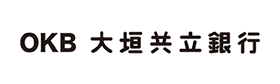 OKB 大垣共立銀行